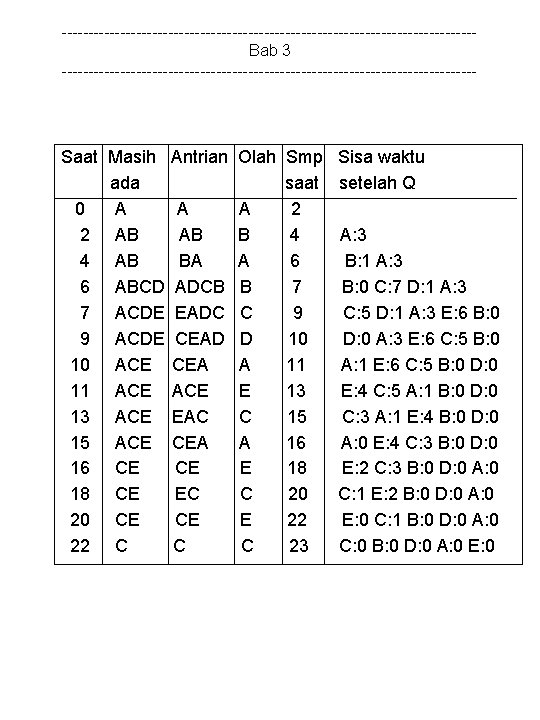 --------------------------------------------------------------------------------
Bab 3
--------------------------------------------------------------------------------

| Saat | Masih ada | Antrian | Olah | Smp saat | Sisa waktu setelah Q |
|---|---|---|---|---|---|
| 0 | A | A | A | 2 | |
| 2 | AB | AB | B | 4 | A:3 |
| 4 | AB | BA | A | 6 | B:1 A:3 |
| 6 | ABCD | ADCB | B | 7 | B:0 C:7 D:1 A:3 |
| 7 | ACDE | EADC | C | 9 | C:5 D:1 A:3 E:6 B:0 |
| 9 | ACDE | CEAD | D | 10 | D:0 A:3 E:6 C:5 B:0 |
| 10 | ACE | CEA | A | 11 | A:1 E:6 C:5 B:0 D:0 |
| 11 | ACE | ACE | E | 13 | E:4 C:5 A:1 B:0 D:0 |
| 13 | ACE | EAC | C | 15 | C:3 A:1 E:4 B:0 D:0 |
| 15 | ACE | CEA | A | 16 | A:0 E:4 C:3 B:0 D:0 |
| 16 | CE | CE | E | 18 | E:2 C:3 B:0 D:0 A:0 |
| 18 | CE | EC | C | 20 | C:1 E:2 B:0 D:0 A:0 |
| 20 | CE | CE | E | 22 | E:0 C:1 B:0 D:0 A:0 |
| 22 | C | C | C | 23 | C:0 B:0 D:0 A:0 E:0 |